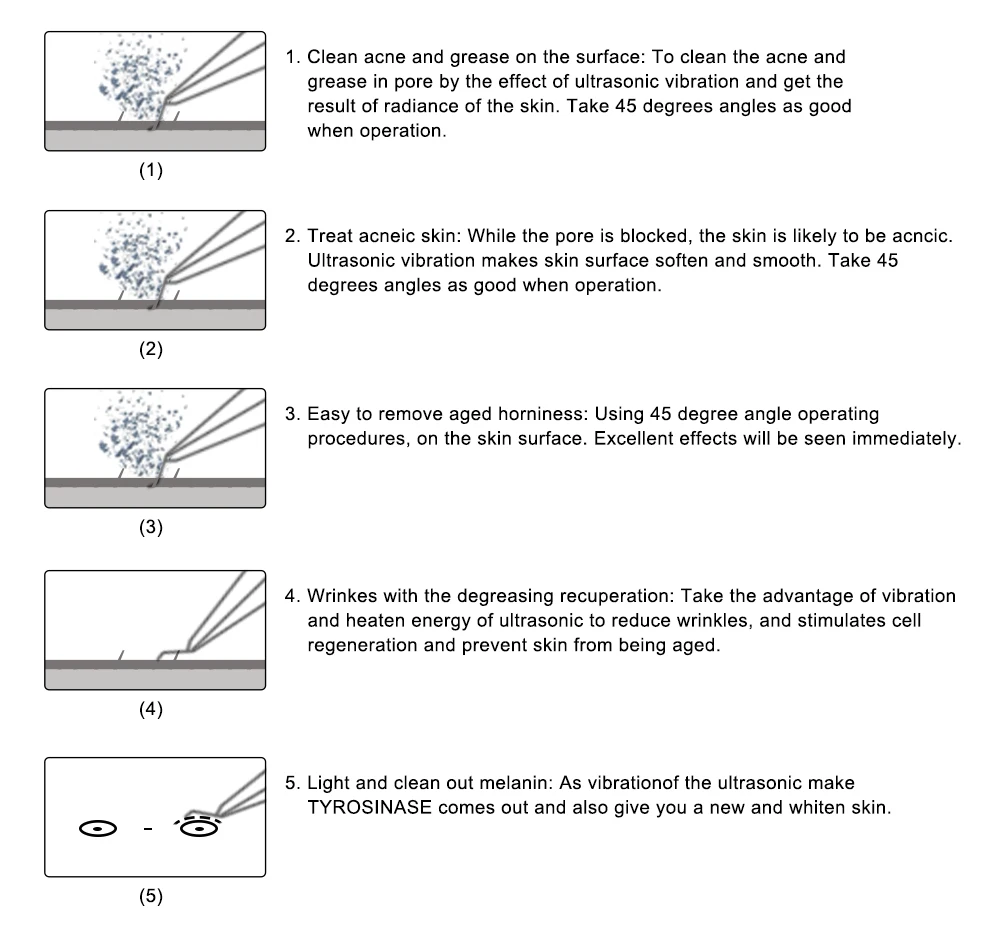 (1)

1. Clean acne and grease on the surface: To clean the acne and grease in pore by the effect of ultrasonic vibration and get the result of radiance of the skin. Take 45 degrees angles as good when operation.

(2)

2. Treat acneic skin: While the pore is blocked, the skin is likely to be acncic. Ultrasonic vibration makes skin surface soften and smooth. Take 45 degrees angles as good when operation.

(3)

3. Easy to remove aged horniness: Using 45 degree angle operating procedures, on the skin surface. Excellent effects will be seen immediately.

(4)

4. Wrinkes with the degreasing recuperation: Take the advantage of vibration and heaten energy of ultrasonic to reduce wrinkles, and stimulates cell regeneration and prevent skin from being aged.

-

(5)

5. Light and clean out melanin: As vibrationof the ultrasonic make TYROSINASE comes out and also give you a new and whiten skin.